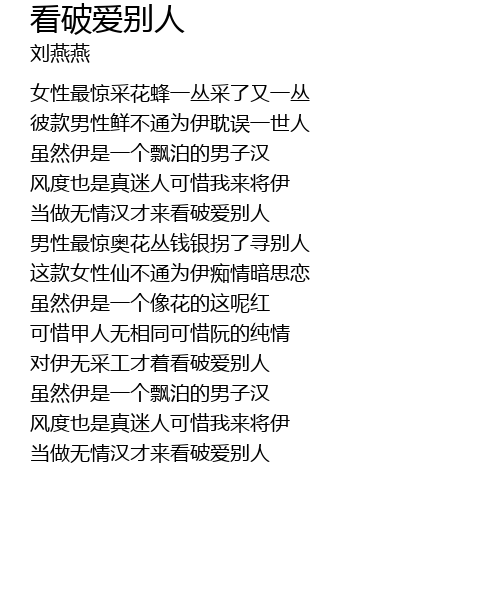 看破爱别人
刘燕燕

女性最惊采花蜂一丛采了又一丛
彼款男性鲜不通为伊耽误一世人
虽然伊是一个飘泊的男子汉
风度也是真迷人可惜我来将伊
当做无情汉才来看破爱别人
男性最惊奥花丛钱银拐了寻别人
这款女性仙不通为伊痴情暗思恋
虽然伊是一个像花的这呢红
可惜甲人无相同可惜阮的纯情
对伊无采工才着看破爱别人
虽然伊是一个飘泊的男子汉
风度也是真迷人可惜我来将伊
当做无情汉才来看破爱别人